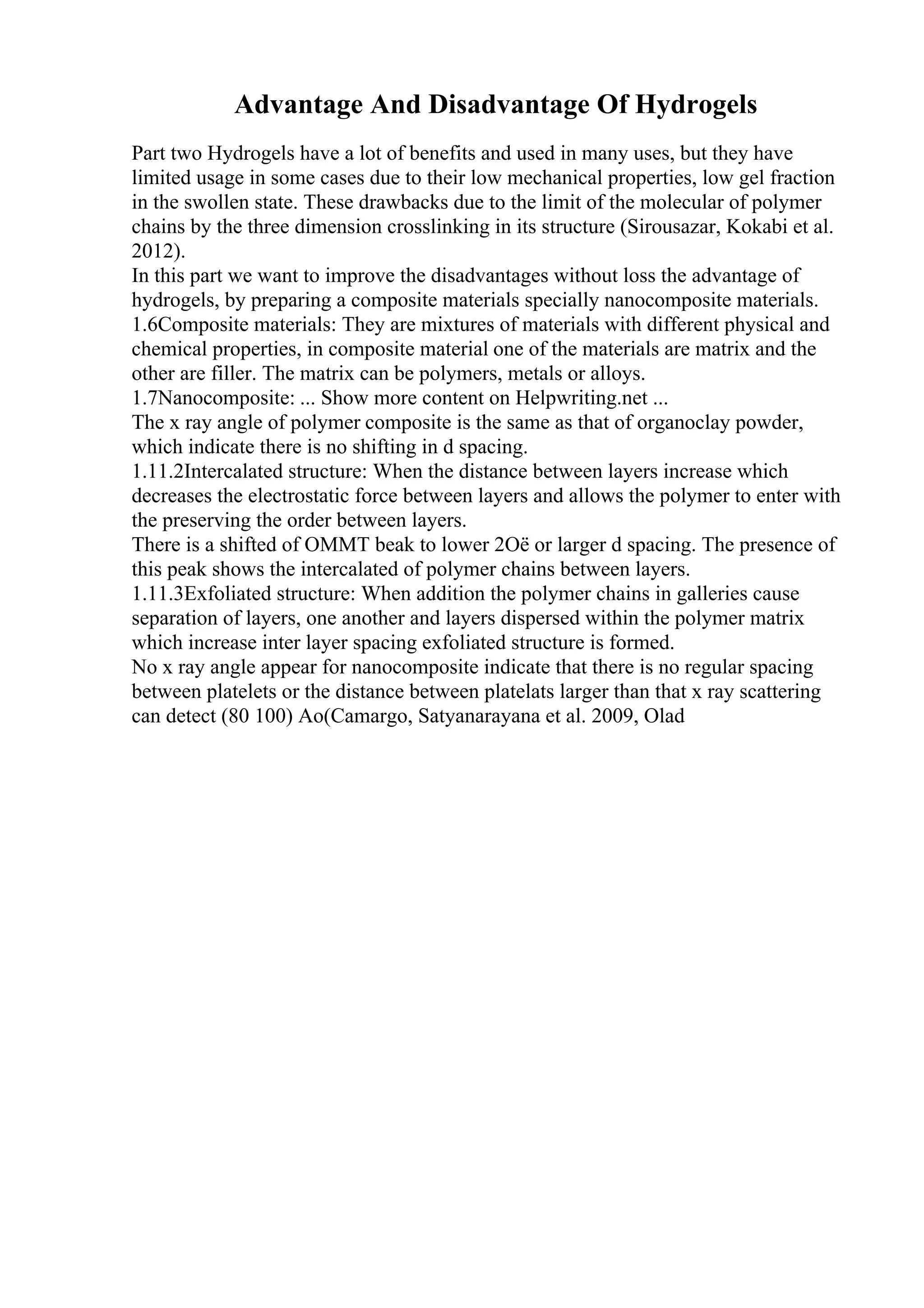 Advantage And Disadvantage Of Hydrogels

Part two Hydrogels have a lot of benefits and used in many uses, but they have limited usage in some cases due to their low mechanical properties, low gel fraction in the swollen state. These drawbacks due to the limit of the molecular of polymer chains by the three dimension crosslinking in its structure (Sirousazar, Kokabi et al. 2012).
In this part we want to improve the disadvantages without loss the advantage of hydrogels, by preparing a composite materials specially nanocomposite materials.
1.6Composite materials: They are mixtures of materials with different physical and chemical properties, in composite material one of the materials are matrix and the other are filler. The matrix can be polymers, metals or alloys.
1.7Nanocomposite: ... Show more content on Helpwriting.net ...
The x ray angle of polymer composite is the same as that of organoclay powder, which indicate there is no shifting in d spacing.
1.11.2Intercalated structure: When the distance between layers increase which decreases the electrostatic force between layers and allows the polymer to enter with the preserving the order between layers.
There is a shifted of OMMT beak to lower 2Oë or larger d spacing. The presence of this peak shows the intercalated of polymer chains between layers.
1.11.3Exfoliated structure: When addition the polymer chains in galleries cause separation of layers, one another and layers dispersed within the polymer matrix which increase inter layer spacing exfoliated structure is formed.
No x ray angle appear for nanocomposite indicate that there is no regular spacing between platelets or the distance between platelats larger than that x ray scattering can detect (80 100) Ao(Camargo, Satyanarayana et al. 2009, Olad